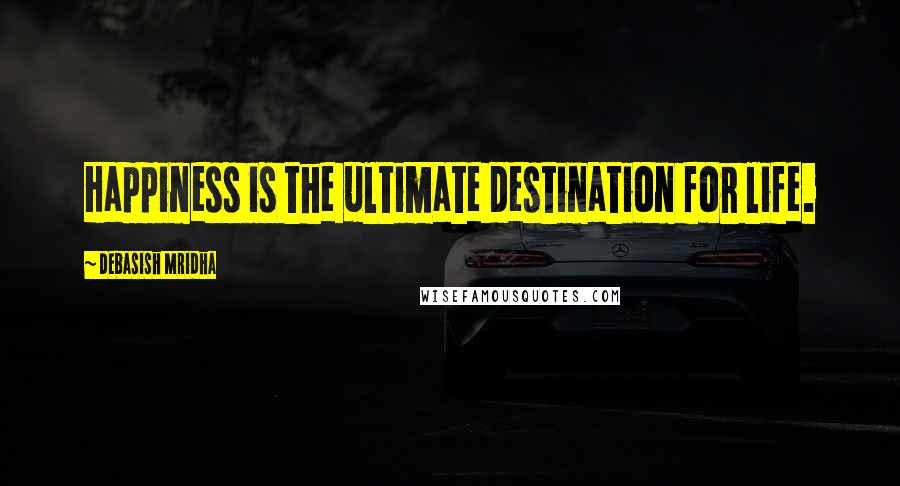 HAPPINESS IS THE ULTIMATE DESTINATION FOR LIFE.

~ DEBASISH MRIDHA

WISEFAMOUSQUOTES.COM